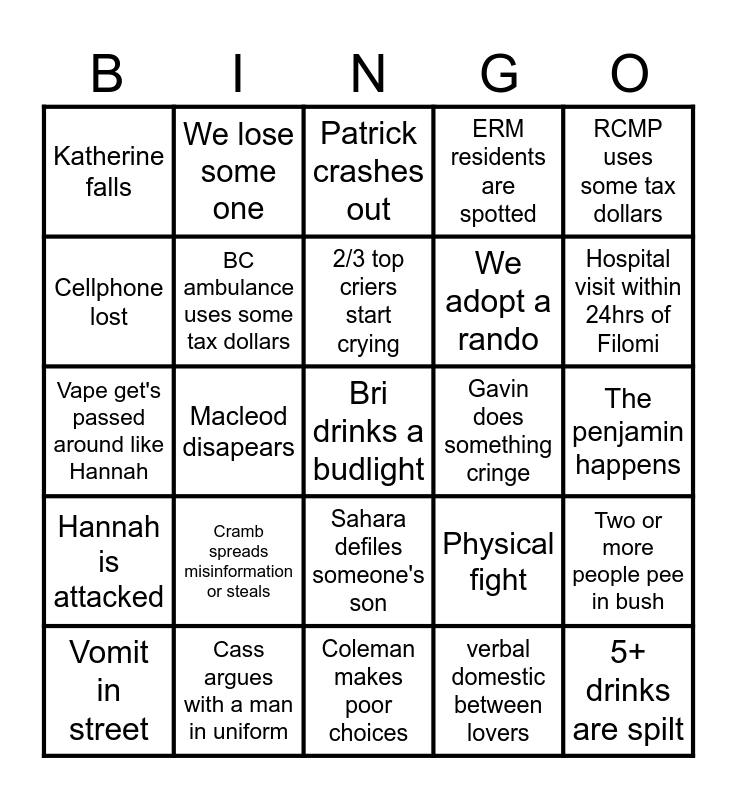 | B | I | N | G | O |
|---|---|---|---|---|
| Katherine falls | We lose some one | Patrick crashes out | ERM residents are spotted | RCMP uses some tax dollars |
| Cellphone lost | BC ambulance uses some tax dollars | 2/3 top criers start crying | We adopt a rando | Hospital visit within 24hrs of Filomi |
| Vape get's passed around like Hannah | Macleod disapears | Bri drinks a budlight | Gavin does something cringe | The penjamin happens |
| Hannah is attacked | Cramb spreads misinformation or steals | Sahara defiles someone's son | Physical fight | Two or more people pee in bush |
| Vomit in street | Cass argues with a man in uniform | Coleman makes poor choices | verbal domestic between lovers | 5+ drinks are spilt |